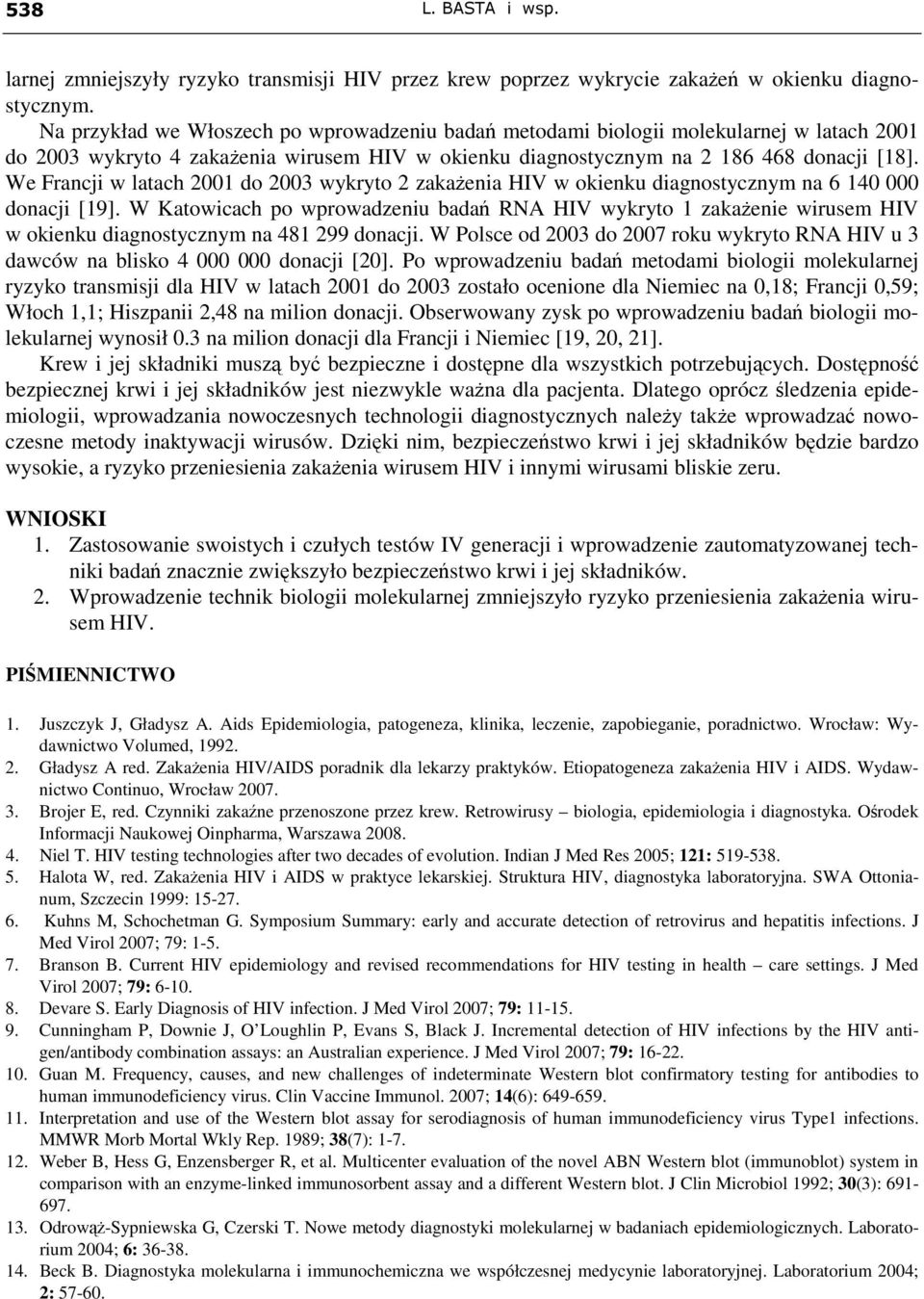 538 L. BASTA i wsp.

larnej zmniejszyły ryzyko transmisji HIV przez krew poprzez wykrycie zakażeń w okienku diagnostycznym.

Na przykład we Włoszech po wprowadzeniu badań metodami biologii molekularnej w latach 2001 do 2003 wykryto 4 zakażenia wirusem HIV w okienku diagnostycznym na 2 186 468 donacji [18]. We Francji w latach 2001 do 2003 wykryto 2 zakażenia HIV w okienku diagnostycznym na 6 140 000 donacji [19]. W Katowicach po wprowadzeniu badań RNA HIV wykryto 1 zakażenie wirusem HIV w okienku diagnostycznym na 481 299 donacji. W Polsce od 2003 do 2007 roku wykryto RNA HIV u 3 dawców na blisko 4 000 000 donacji [20]. Po wprowadzeniu badań metodami biologii molekularnej ryzyko transmisji dla HIV w latach 2001 do 2003 zostało ocenione dla Niemiec na 0,18; Francji 0,59; Włoch 1,1; Hiszpanii 2,48 na milion donacji. Obserwowany zysk po wprowadzeniu badań biologii molekularnej wynosił 0.3 na milion donacji dla Francji i Niemiec [19, 20, 21].

Krew i jej składniki muszą być bezpieczne i dostępne dla wszystkich potrzebujących. Dostępność bezpiecznej krwi i jej składników jest niezwykle ważna dla pacjenta. Dlatego oprócz śledzenia epidemiologii, wprowadzania nowoczesnych technologii diagnostycznych należy także wprowadzać nowoczesne metody inaktywacji wirusów. Dzięki nim, bezpieczeństwo krwi i jej składników będzie bardzo wysokie, a ryzyko przeniesienia zakażenia wirusem HIV i innymi wirusami bliskie zeru.

WNIOSKI
1. Zastosowanie swoistych i czułych testów IV generacji i wprowadzenie zautomatyzowanej techniki badań znacznie zwiększyło bezpieczeństwo krwi i jej składników.
2. Wprowadzenie technik biologii molekularnej zmniejszyło ryzyko przeniesienia zakażenia wirusem HIV.

PIŚMIENNICTWO

1. Juszczyk J, Gładysz A. Aids Epidemiologia, patogeneza, klinika, leczenie, zapobieganie, poradnictwo. Wrocław: Wydawnictwo Volumed, 1992.
2. Gładysz A red. Zakażenia HIV/AIDS poradnik dla lekarzy praktyków. Etiopatogeneza zakażenia HIV i AIDS. Wydawnictwo Continuo, Wrocław 2007.
3. Brojer E, red. Czynniki zakaźne przenoszone przez krew. Retrowirusy – biologia, epidemiologia i diagnostyka. Ośrodek Informacji Naukowej Oinpharma, Warszawa 2008.
4. Niel T. HIV testing technologies after two decades of evolution. Indian J Med Res 2005; 121: 519-538.
5. Halota W, red. Zakażenia HIV i AIDS w praktyce lekarskiej. Struktura HIV, diagnostyka laboratoryjna. SWA Ottonianum, Szczecin 1999: 15-27.
6. Kuhns M, Schochetman G. Symposium Summary: early and accurate detection of retrovirus and hepatitis infections. J Med Virol 2007; 79: 1-5.
7. Branson B. Current HIV epidemiology and revised recommendations for HIV testing in health – care settings. J Med Virol 2007; 79: 6-10.
8. Devare S. Early Diagnosis of HIV infection. J Med Virol 2007; 79: 11-15.
9. Cunningham P, Downie J, O'Loughlin P, Evans S, Black J. Incremental detection of HIV infections by the HIV antigen/antibody combination assays: an Australian experience. J Med Virol 2007; 79: 16-22.
10. Guan M. Frequency, causes, and new challenges of indeterminate Western blot confirmatory testing for antibodies to human immunodeficiency virus. Clin Vaccine Immunol. 2007; 14(6): 649-659.
11. Interpretation and use of the Western blot assay for serodiagnosis of human immunodeficiency virus Type1 infections. MMWR Morb Mortal Wkly Rep. 1989; 38(7): 1-7.
12. Weber B, Hess G, Enzensberger R, et al. Multicenter evaluation of the novel ABN Western blot (immunoblot) system in comparison with an enzyme-linked immunosorbent assay and a different Western blot. J Clin Microbiol 1992; 30(3): 691-697.
13. Odrowąż-Sypniewska G, Czerski T. Nowe metody diagnostyki molekularnej w badaniach epidemiologicznych. Laboratorium 2004; 6: 36-38.
14. Beck B. Diagnostyka molekularna i immunochemiczna we współczesnej medycynie laboratoryjnej. Laboratorium 2004; 2: 57-60.